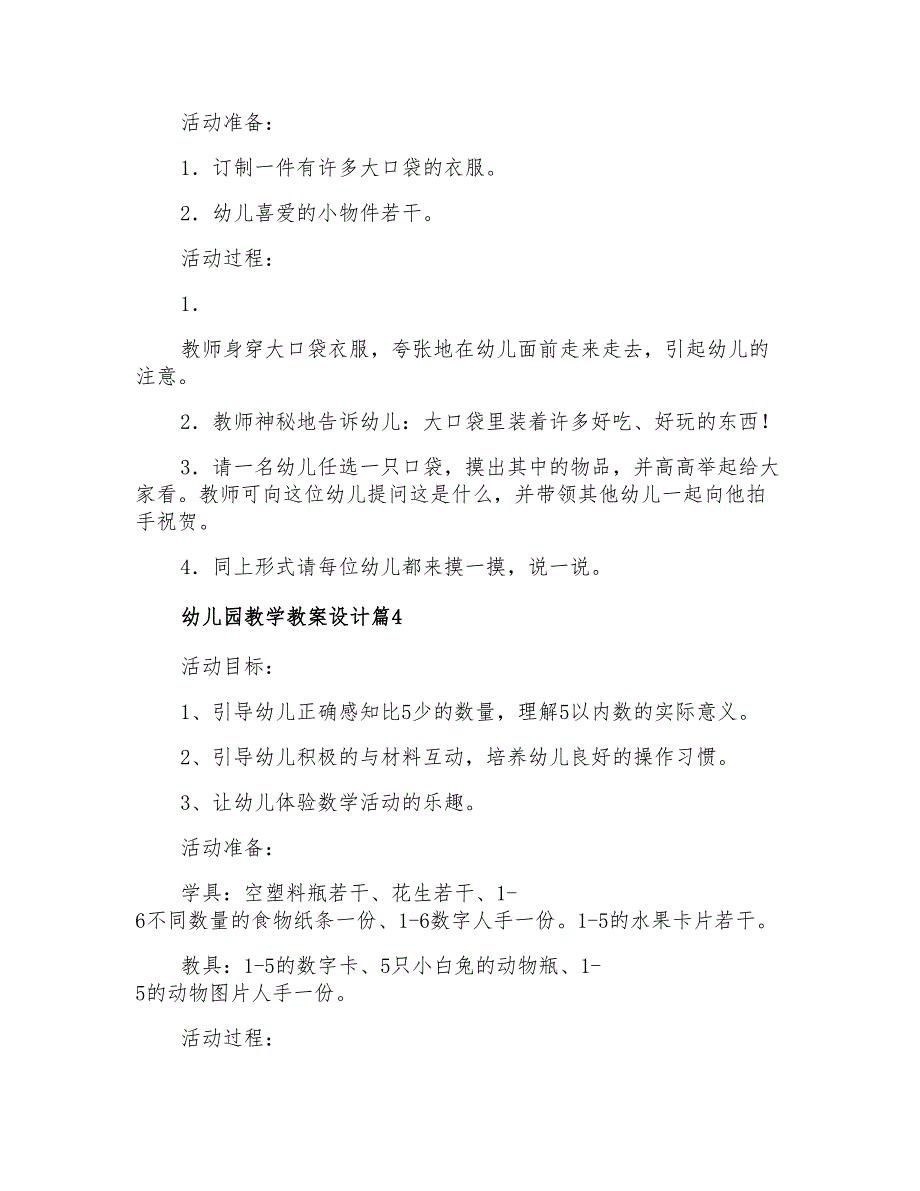 活动准备：

1．订制一件有许多大口袋的衣服。

2．幼儿喜爱的小物件若干。

活动过程：

1．

教师身穿大口袋衣服，夸张地在幼儿面前走来走去，引起幼儿的注意。

2．教师神秘地告诉幼儿：大口袋里装着许多好吃、好玩的东西！

3．请一名幼儿任选一只口袋，摸出其中的物品，并高高举起给大家看。教师可向这位幼儿提问这是什么，并带领其他幼儿一起向他拍手祝贺。

4．同上形式请每位幼儿都来摸一摸，说一说。

幼儿园教学教案设计篇4

活动目标：

1、引导幼儿正确感知比5少的数量，理解5以内数的实际意义。

2、引导幼儿积极的与材料互动，培养幼儿良好的操作习惯。

3、让幼儿体验数学活动的乐趣。

活动准备：

学具：空塑料瓶若干、花生若干、1-6不同数量的食物纸条一份、1-6数字人手一份。1-5的水果卡片若干。

教具：1-5的数字卡、5只小白兔的动物瓶、1-5的动物图片人手一份。

活动过程：